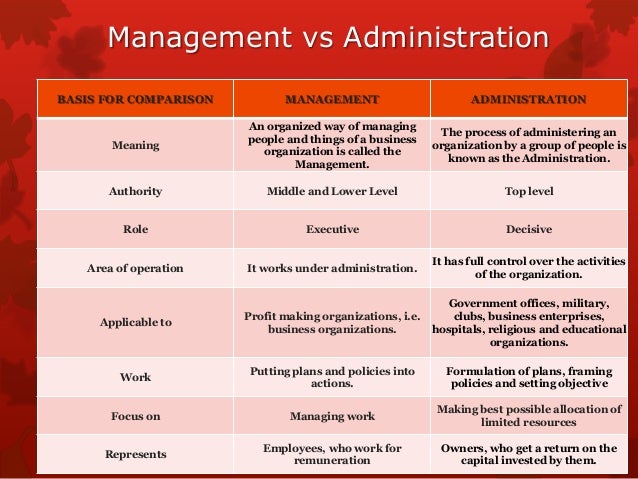 Management vs Administration

| BASIS FOR COMPARISON | MANAGEMENT | ADMINISTRATION |
|---|---|---|
| Meaning | An organized way of managing people and things of a business organization is called the Management. | The process of administering an organization by a group of people is known as the Administration. |
| Authority | Middle and Lower Level | Top level |
| Role | Executive | Decisive |
| Area of operation | It works under administration. | It has full control over the activities of the organization. |
| Applicable to | Profit making organizations, i.e. business organizations. | Government offices, military, clubs, business enterprises, hospitals, religious and educational organizations. |
| Work | Putting plans and policies into actions. | Formulation of plans, framing policies and setting objective |
| Focus on | Managing work | Making best possible allocation of limited resources |
| Represents | Employees, who work for remuneration | Owners, who get a return on the capital invested by them. |